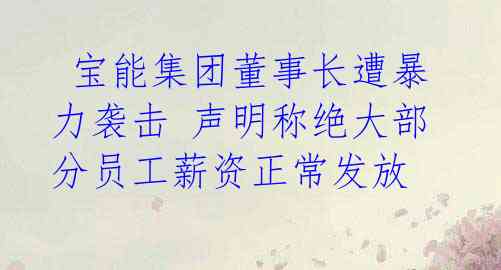 宝能集团董事长遭暴力袭击 声明称绝大部分员工薪资正常发放